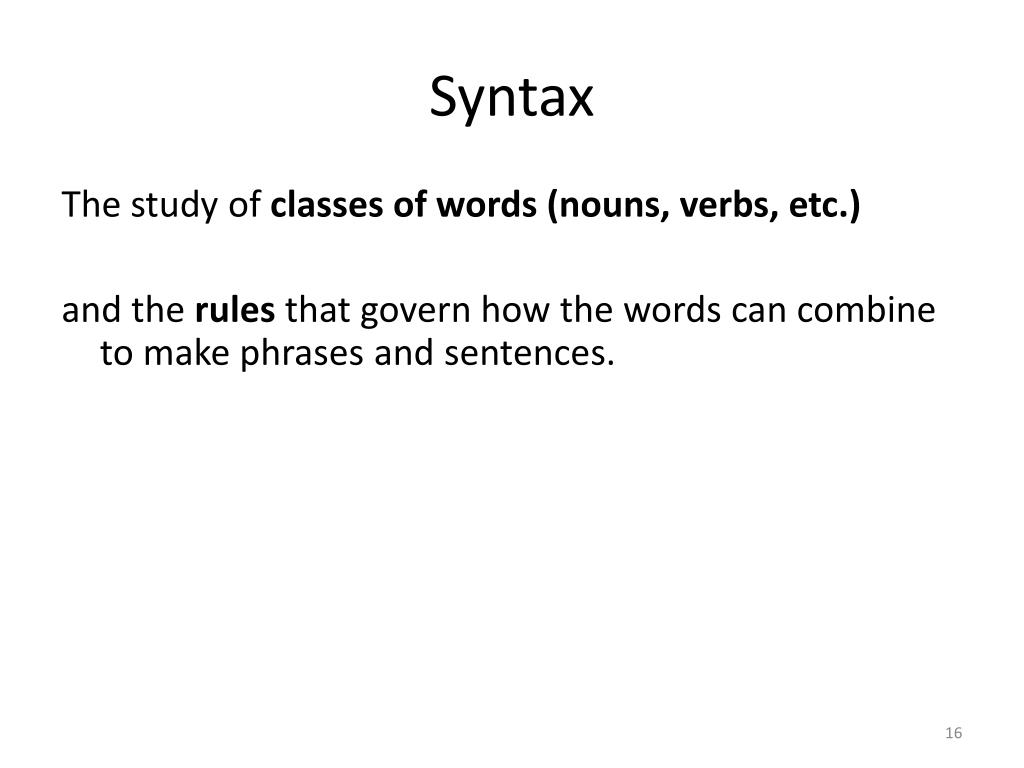 Syntax

The study of classes of words (nouns, verbs, etc.)

and the rules that govern how the words can combine to make phrases and sentences.

16